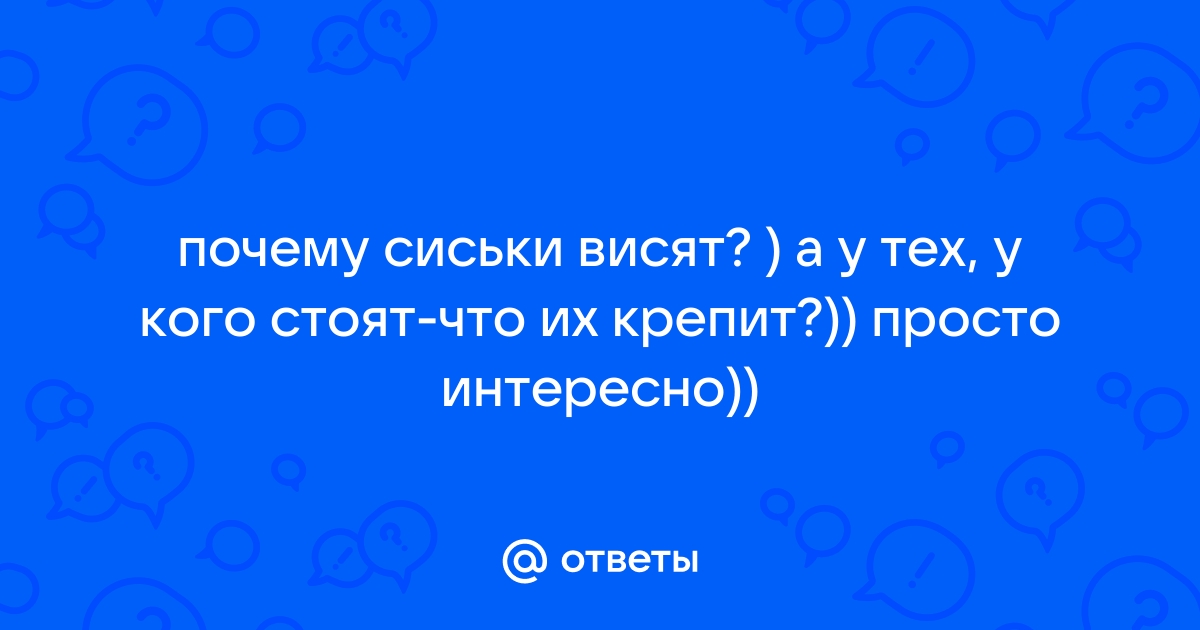 почему сиськи висят? ) а у тех, у кого стоят-что их крепит?)) просто интересно))

@ ответы